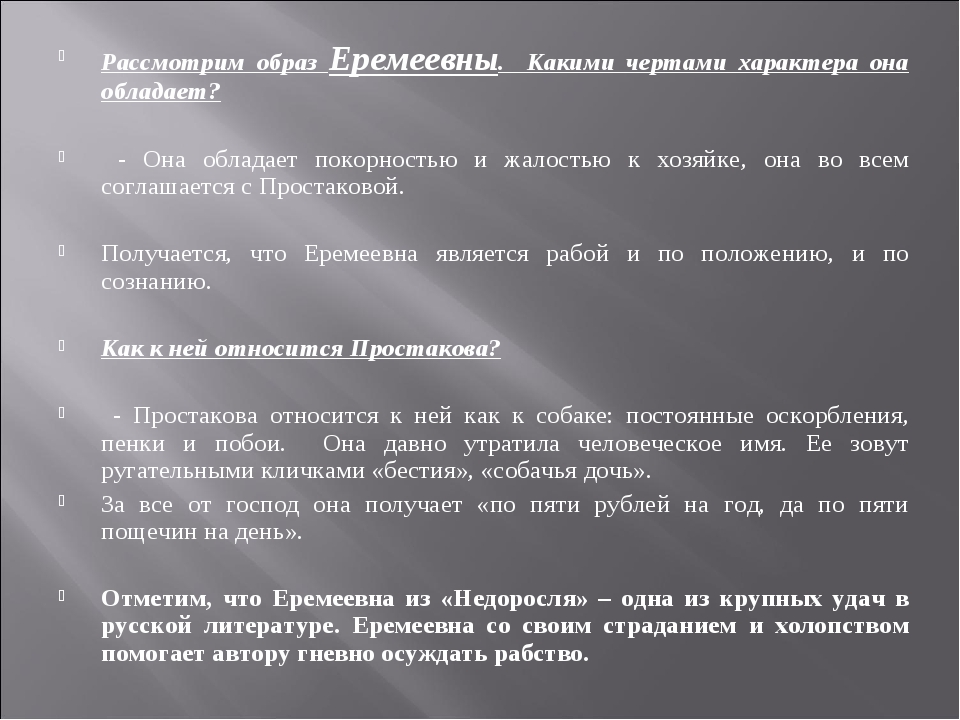 Рассмотрим образ Еремеевны. Какими чертами характера она обладает?

- Она обладает покорностью и жалостью к хозяйке, она во всем соглашается с Простаковой.

Получается, что Еремеевна является рабой и по положению, и по сознанию.

Как к ней относится Простакова?

- Простакова относится к ней как к собаке: постоянные оскорбления, пенки и побои. Она давно утратила человеческое имя. Ее зовут ругательными кличками «бестия», «собачья дочь».

За все от господ она получает «по пяти рублей на год, да по пяти пощечин на день».

Отметим, что Еремеевна из «Недоросля» – одна из крупных удач в русской литературе. Еремеевна со своим страданием и холопством помогает автору гневно осуждать рабство.